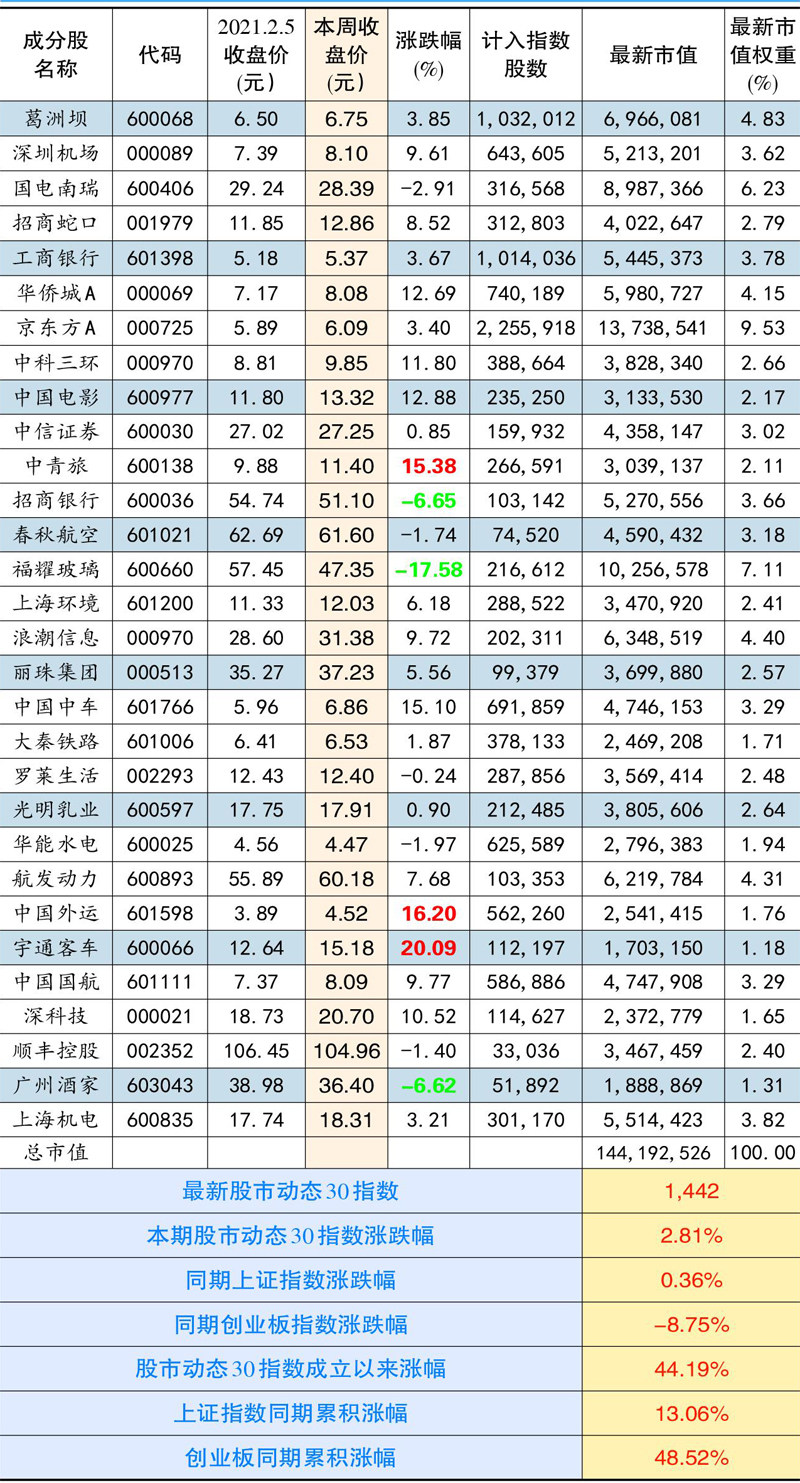 | 成分股名称 | 代码 | 2021.2.5收盘价(元) | 本周收盘价(元) | 涨跌幅(%) | 计入指数股数 | 最新市值 | 最新市值权重(%) |
|---|---|---|---|---|---|---|---|
| 葛洲坝 | 600068 | 6.50 | 6.75 | 3.85 | 1,032,012 | 6,966,081 | 4.83 |
| 深圳机场 | 000089 | 7.39 | 8.10 | 9.61 | 643,605 | 5,213,201 | 3.62 |
| 国电南瑞 | 600406 | 29.24 | 28.39 | -2.91 | 316,568 | 8,987,366 | 6.23 |
| 招商蛇口 | 001979 | 11.85 | 12.86 | 8.52 | 312,803 | 4,022,647 | 2.79 |
| 工商银行 | 601398 | 5.18 | 5.37 | 3.67 | 1,014,036 | 5,445,373 | 3.78 |
| 华侨城A | 000069 | 7.17 | 8.08 | 12.69 | 740,189 | 5,980,727 | 4.15 |
| 京东方A | 000725 | 5.89 | 6.09 | 3.40 | 2,255,918 | 13,738,541 | 9.53 |
| 中科三环 | 000970 | 8.81 | 9.85 | 11.80 | 388,664 | 3,828,340 | 2.66 |
| 中国电影 | 600977 | 11.80 | 13.32 | 12.88 | 235,250 | 3,133,530 | 2.17 |
| 中信证券 | 600030 | 27.02 | 27.25 | 0.85 | 159,932 | 4,358,147 | 3.02 |
| 中青旅 | 600138 | 9.88 | 11.40 | 15.38 | 266,591 | 3,039,137 | 2.11 |
| 招商银行 | 600036 | 54.74 | 51.10 | -6.65 | 103,142 | 5,270,556 | 3.66 |
| 春秋航空 | 601021 | 62.69 | 61.60 | -1.74 | 74,520 | 4,590,432 | 3.18 |
| 福耀玻璃 | 600660 | 57.45 | 47.35 | -17.58 | 216,612 | 10,256,578 | 7.11 |
| 上海环境 | 601200 | 11.33 | 12.03 | 6.18 | 288,522 | 3,470,920 | 2.41 |
| 浪潮信息 | 000970 | 28.60 | 31.38 | 9.72 | 202,311 | 6,348,519 | 4.40 |
| 丽珠集团 | 000513 | 35.27 | 37.23 | 5.56 | 99,379 | 3,699,880 | 2.57 |
| 中国中车 | 601766 | 5.96 | 6.86 | 15.10 | 691,859 | 4,746,153 | 3.29 |
| 大秦铁路 | 601006 | 6.41 | 6.53 | 1.87 | 378,133 | 2,469,208 | 1.71 |
| 罗莱生活 | 002293 | 12.43 | 12.40 | -0.24 | 287,856 | 3,569,414 | 2.48 |
| 光明乳业 | 600597 | 17.75 | 17.91 | 0.90 | 212,485 | 3,805,606 | 2.64 |
| 华能水电 | 600025 | 4.56 | 4.47 | -1.97 | 625,589 | 2,796,383 | 1.94 |
| 航发动力 | 600893 | 55.89 | 60.18 | 7.68 | 103,353 | 6,219,784 | 4.31 |
| 中国外运 | 601598 | 3.89 | 4.52 | 16.20 | 562,260 | 2,541,415 | 1.76 |
| 宇通客车 | 600066 | 12.64 | 15.18 | 20.09 | 112,197 | 1,703,150 | 1.18 |
| 中国国航 | 601111 | 7.37 | 8.09 | 9.77 | 586,886 | 4,747,908 | 3.29 |
| 深科技 | 000021 | 18.73 | 20.70 | 10.52 | 114,627 | 2,372,779 | 1.65 |
| 顺丰控股 | 002352 | 106.45 | 104.96 | -1.40 | 33,036 | 3,467,459 | 2.40 |
| 广州酒家 | 603043 | 38.98 | 36.40 | -6.62 | 51,892 | 1,888,869 | 1.31 |
| 上海机电 | 600835 | 17.74 | 18.31 | 3.21 | 301,170 | 5,514,423 | 3.82 |
| 总市值 | | | | | | 144,192,526 | 100.00 |

最新股市动态30指数 1,442
本期股市动态30指数涨跌幅 2.81%
同期上证指数涨跌幅 0.36%
同期创业板指数涨跌幅 -8.75%
股市动态30指数成立以来涨幅 44.19%
上证指数同期累积涨幅 13.06%
创业板同期累积涨幅 48.52%